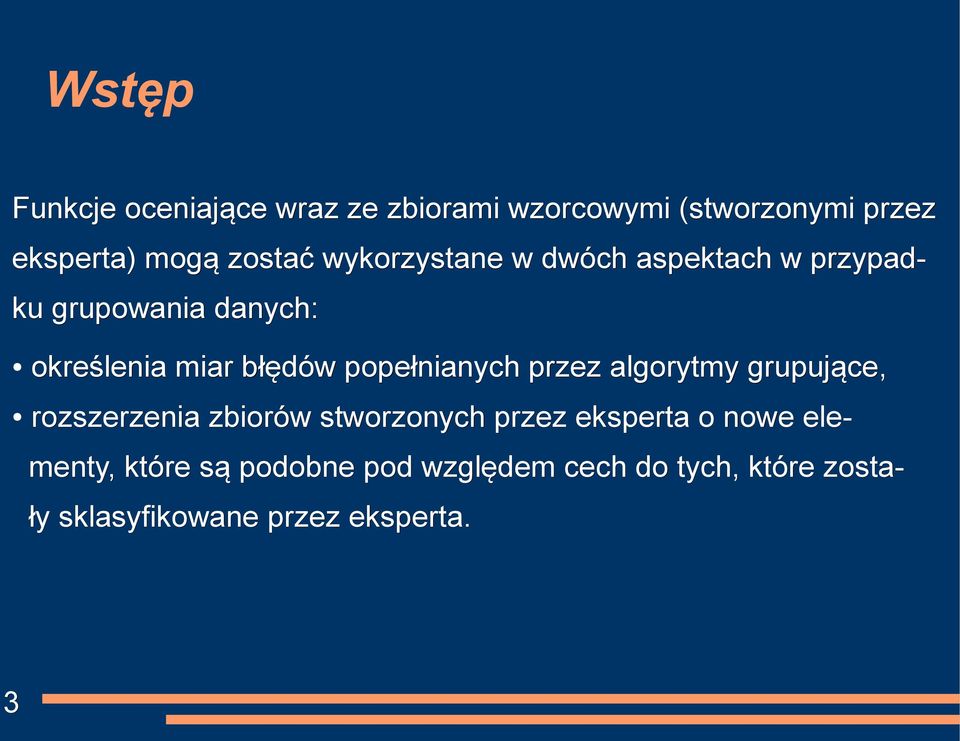 Wstęp

Funkcje oceniające wraz ze zbiorami wzorcowymi (stworzonymi przez eksperta) mogą zostać wykorzystane w dwóch aspektach w przypadku grupowania danych:

• określenia miar błędów popełnianych przez algorytmy grupujące,
• rozszerzenia zbiorów stworzonych przez eksperta o nowe elementy, które są podobne pod względem cech do tych, które zostały sklasyfikowane przez eksperta.

3